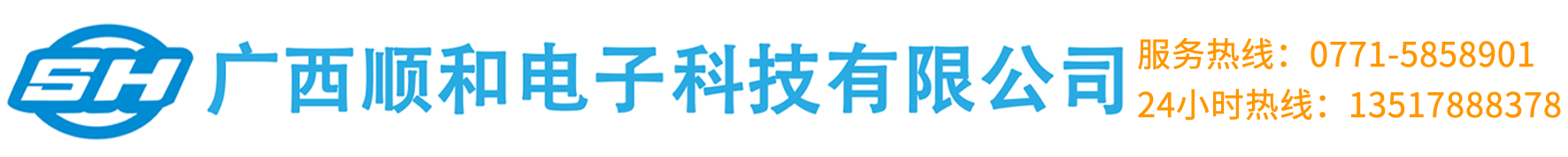 SH

广西顺和电子科技有限公司

服务热线：0771-5858901
24小时热线：13517888378